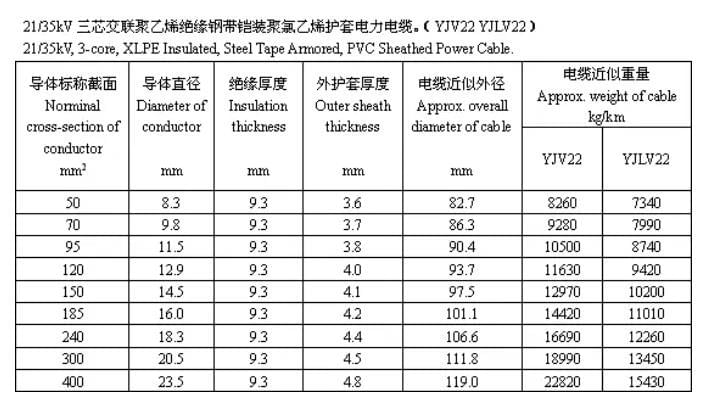 21/35kV 三芯交联聚乙烯绝缘钢带铠装聚氯乙烯护套电力电缆。( YJV22 YJLV22 )
21/35kV, 3-core, XLPE Insulated, Steel Tape Armored, PVC Sheathed Power Cable.

| 导体标称截面 Norminal cross-section of conductor $mm^2$ | 导体直径 Diameter of conductor mm | 绝缘厚度 Insulation thickness mm | 外护套厚度 Outer sheath thickness mm | 电缆近似外径 Approx. overall diameter of cable mm | 电缆近似重量 Approx. weight of cable kg/km YJV22 | 电缆近似重量 Approx. weight of cable kg/km YJLV22 |
|---|---|---|---|---|---|---|
| 50 | 8.3 | 9.3 | 3.6 | 82.7 | 8260 | 7340 |
| 70 | 9.8 | 9.3 | 3.7 | 86.3 | 9280 | 7990 |
| 95 | 11.5 | 9.3 | 3.8 | 90.4 | 10500 | 8740 |
| 120 | 12.9 | 9.3 | 4.0 | 93.7 | 11630 | 9420 |
| 150 | 14.5 | 9.3 | 4.1 | 97.5 | 12970 | 10200 |
| 185 | 16.0 | 9.3 | 4.2 | 101.1 | 14420 | 11010 |
| 240 | 18.3 | 9.3 | 4.4 | 106.6 | 16690 | 12260 |
| 300 | 20.5 | 9.3 | 4.5 | 111.8 | 18990 | 13450 |
| 400 | 23.5 | 9.3 | 4.8 | 119.0 | 22820 | 15430 |